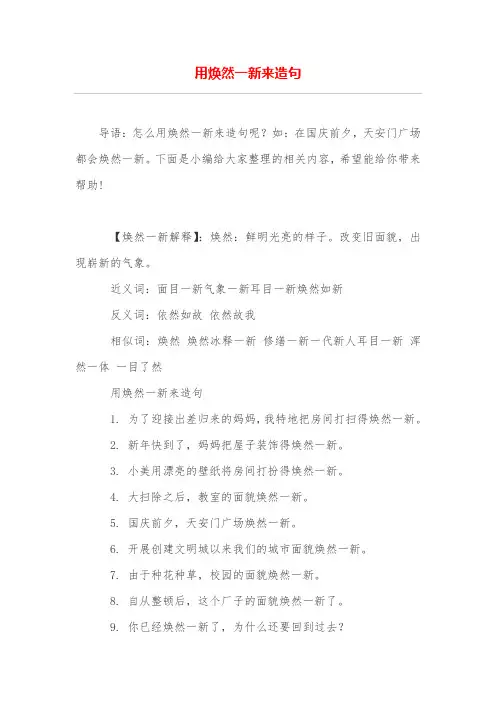 用焕然一新来造句

导语：怎么用焕然一新来造句呢？如：在国庆前夕，天安门广场都会焕然一新。下面是小编给大家整理的相关内容，希望能给你带来帮助！

【焕然一新解释】：焕然：鲜明光亮的样子。改变旧面貌，出现崭新的气象。

近义词：面目一新气象一新耳目一新焕然如新

反义词：依然如故 依然故我

相似词：焕然 焕然冰释一新 修缮一新一代新人耳目一新 浑然一体 一目了然

用焕然一新来造句

1. 为了迎接出差归来的妈妈，我特地把房间打扫得焕然一新。

2. 新年快到了，妈妈把屋子装饰得焕然一新。

3. 小美用漂亮的壁纸将房间打扮得焕然一新。

4. 大扫除之后，教室的面貌焕然一新。

5. 国庆前夕，天安门广场焕然一新。

6. 开展创建文明城以来我们的城市面貌焕然一新。

7. 由于种花种草，校园的面貌焕然一新。

8. 自从整顿后，这个厂子的面貌焕然一新了。

9. 你已经焕然一新了，为什么还要回到过去？